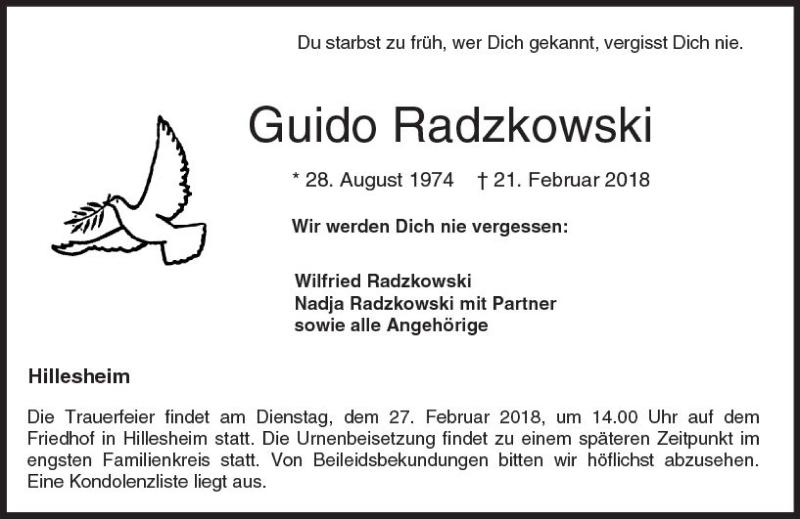 Du starbst zu früh, wer Dich gekannt, vergisst Dich nie.

Guido Radzkowski

* 28. August 1974 † 21. Februar 2018

Wir werden Dich nie vergessen:

Wilfried Radzkowski
Nadja Radzkowski mit Partner
sowie alle Angehörige

Hillesheim

Die Trauerfeier findet am Dienstag, dem 27. Februar 2018, um 14.00 Uhr auf dem Friedhof in Hillesheim statt. Die Urnenbeisetzung findet zu einem späteren Zeitpunkt im engsten Familienkreis statt. Von Beileidsbekundungen bitten wir höflichst abzusehen. Eine Kondolenzliste liegt aus.